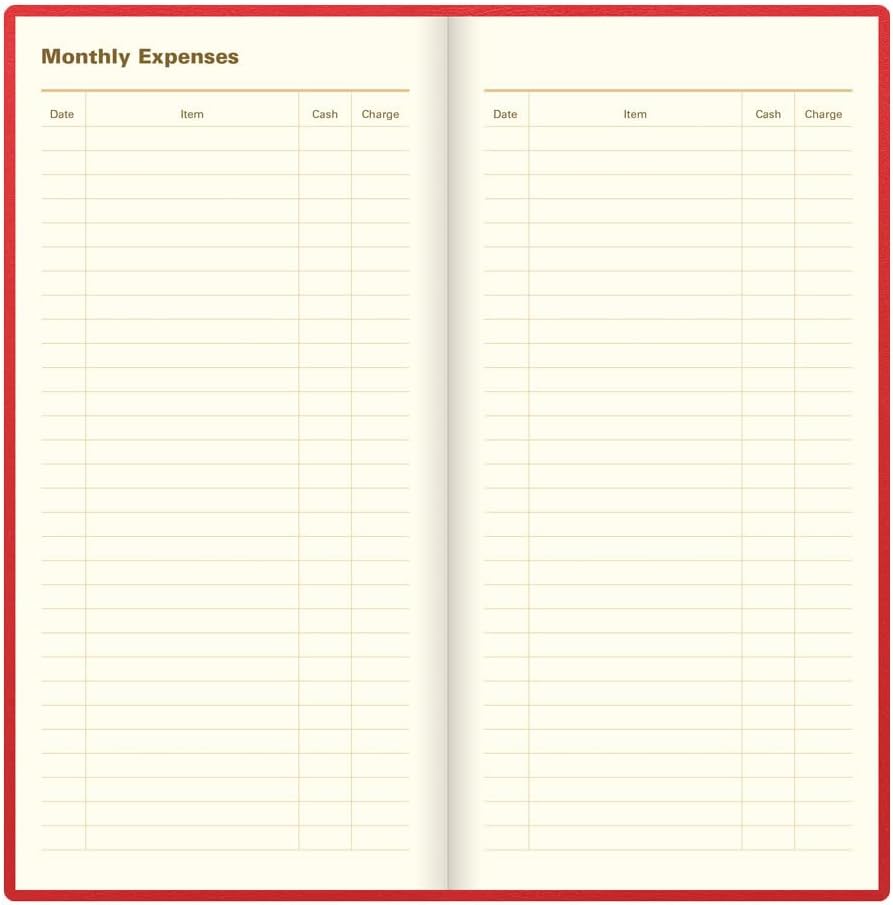 Monthly Expenses

| Date | Item | Cash | Charge |
|---|---|---|---|

| Date | Item | Cash | Charge |
|---|---|---|---|